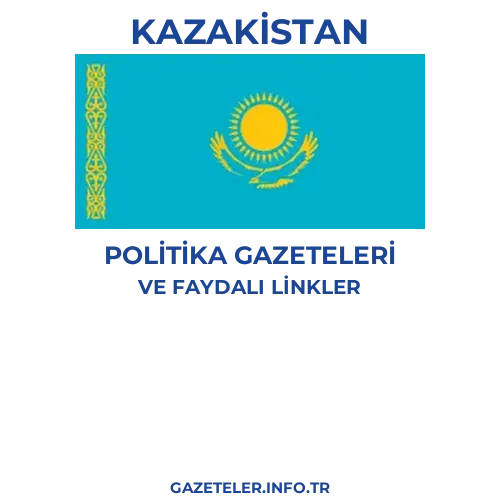 KAZAKİSTAN

POLİTİKA GAZETELERİ
VE FAYDALI LİNKLER

GAZETELER.INFO.TR